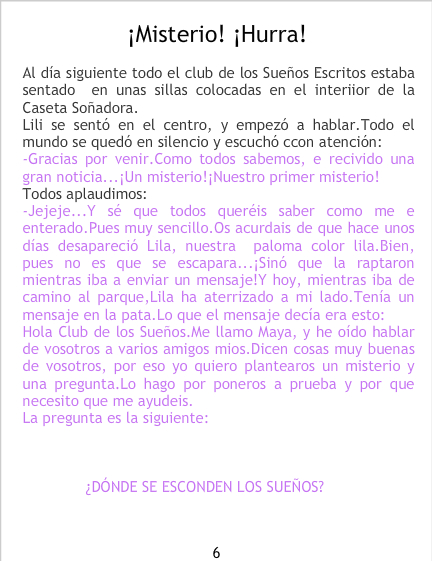 ¡Misterio! ¡Hurra!

Al día siguiente todo el club de los Sueños Escritos estaba sentado en unas sillas colocadas en el interiior de la Caseta Soñadora.

Lili se sentó en el centro, y empezó a hablar.Todo el mundo se quedó en silencio y escuchó ccon atención:

-Gracias por venir.Como todos sabemos, e recivido una gran noticia...¡Un misterio!¡Nuestro primer misterio!

Todos aplaudimos:

-Jejeje...Y sé que todos queréis saber como me e enterado.Pues muy sencillo.Os acurdais de que hace unos días desapareció Lila, nuestra paloma color lila.Bien, pues no es que se escapara...¡Sinó que la raptaron mientras iba a enviar un mensaje!Y hoy, mientras iba de camino al parque,Lila ha aterrizado a mi lado.Tenía un mensaje en la pata.Lo que el mensaje decía era esto:

Hola Club de los Sueños.Me llamo Maya, y he oído hablar de vosotros a varios amigos mios.Dicen cosas muy buenas de vosotros, por eso yo quiero plantearos un misterio y una pregunta.Lo hago por poneros a prueba y por que necesito que me ayudeis.

La pregunta es la siguiente:

¿DÓNDE SE ESCONDEN LOS SUEÑOS?

6